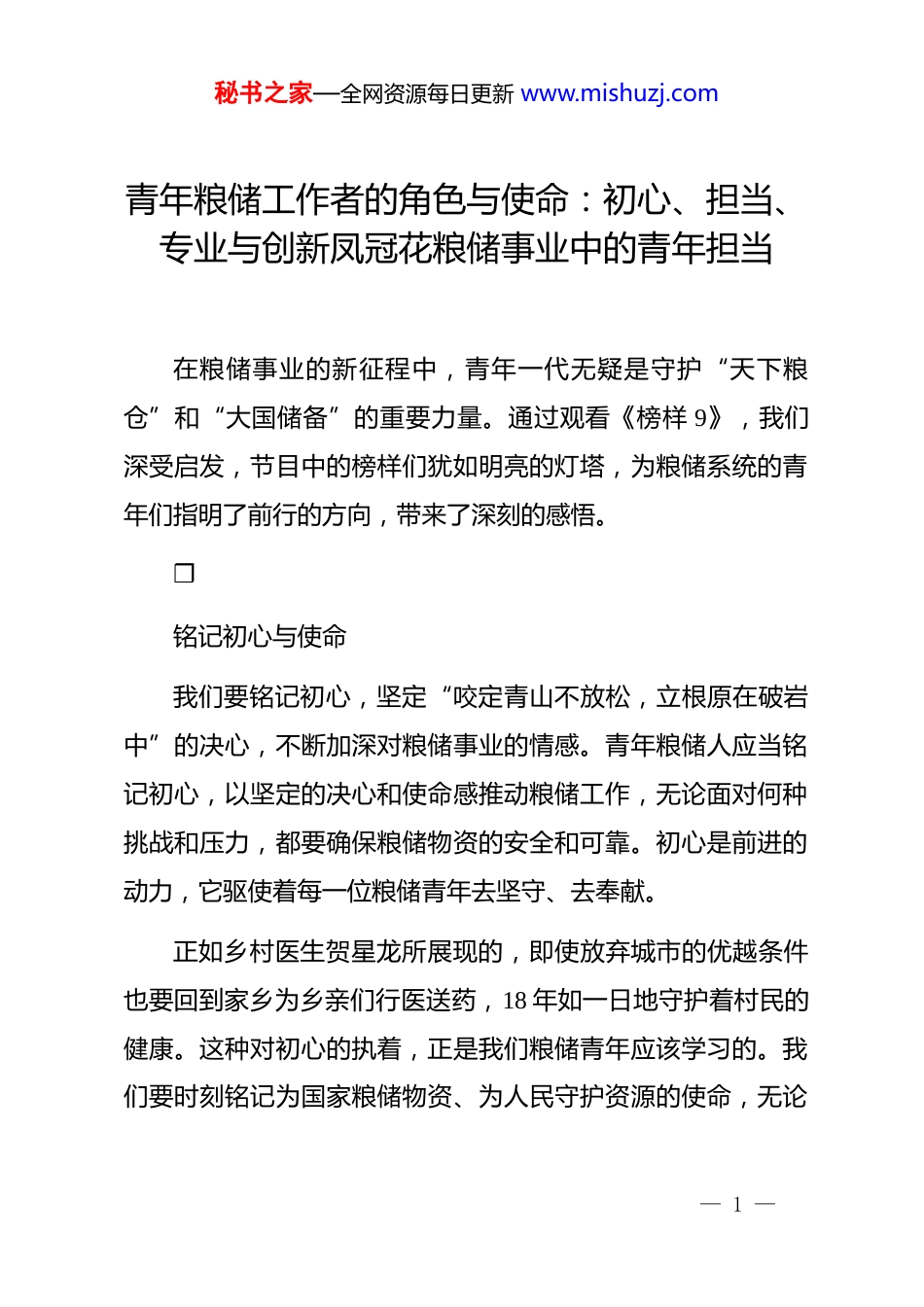 秘书之家—全网资源每日更新 www.mishuzj.com

青年粮储工作者的角色与使命：初心、担当、专业与创新凤冠花粮储事业中的青年担当

在粮储事业的新征程中，青年一代无疑是守护“天下粮仓”和“大国储备”的重要力量。通过观看《榜样 9》，我们深受启发，节目中的榜样们犹如明亮的灯塔，为粮储系统的青年们指明了前行的方向，带来了深刻的感悟。

❒

铭记初心与使命

我们要铭记初心，坚定“咬定青山不放松，立根原在破岩中”的决心，不断加深对粮储事业的情感。青年粮储人应当铭记初心，以坚定的决心和使命感推动粮储工作，无论面对何种挑战和压力，都要确保粮储物资的安全和可靠。初心是前进的动力，它驱使着每一位粮储青年去坚守、去奉献。

正如乡村医生贺星龙所展现的，即使放弃城市的优越条件也要回到家乡为乡亲们行医送药，18 年如一日地守护着村民的健康。这种对初心的执着，正是我们粮储青年应该学习的。我们要时刻铭记为国家粮储物资、为人民守护资源的使命，无论

— 1 —